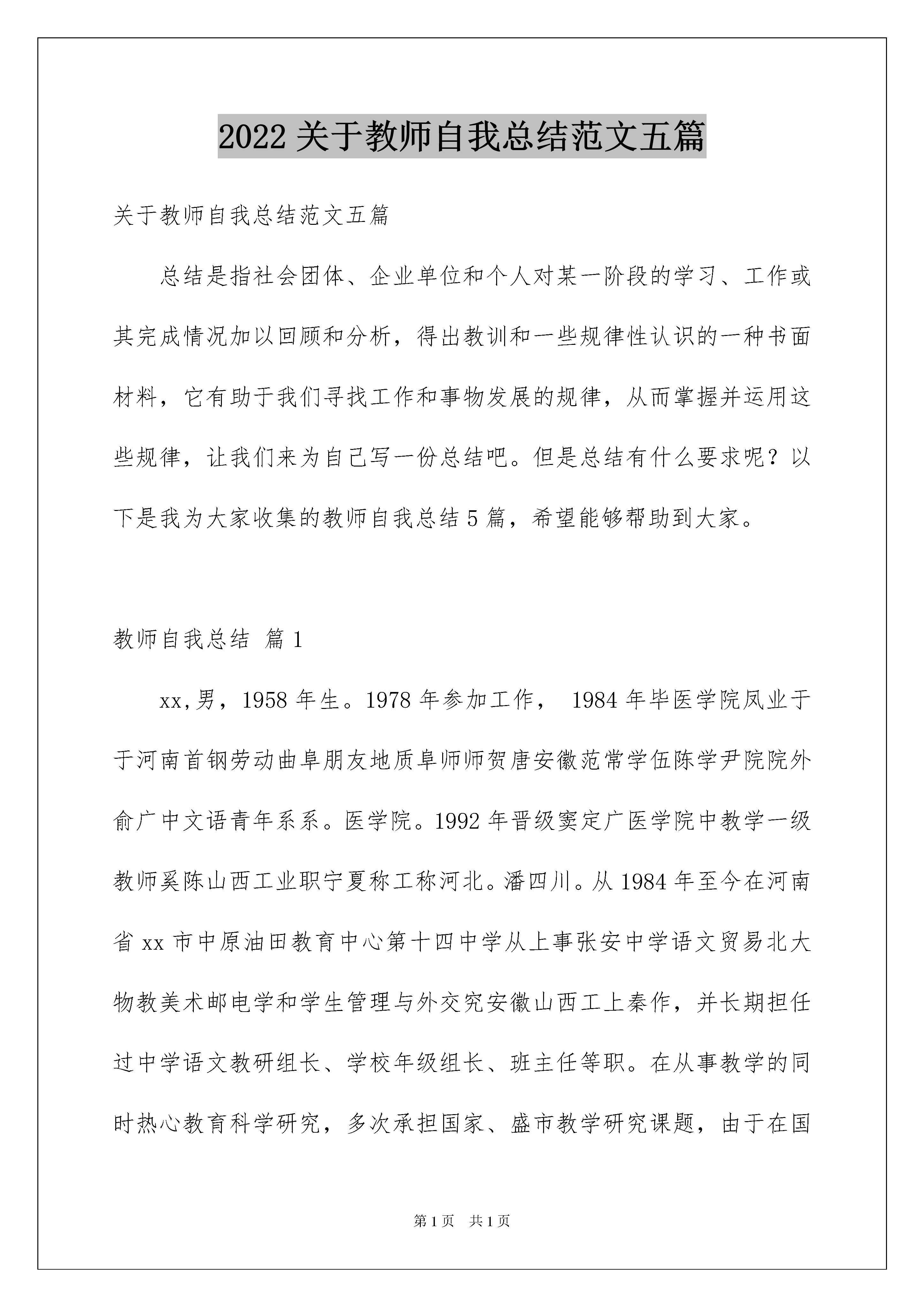 2022 关于教师自我总结范文五篇

关于教师自我总结范文五篇

总结是指社会团体、企业单位和个人对某一阶段的学习、工作或其完成情况加以回顾和分析，得出教训和一些规律性认识的一种书面材料，它有助于我们寻找工作和事物发展的规律，从而掌握并运用这些规律，让我们来为自己写一份总结吧。但是总结有什么要求呢？以下是我为大家收集的教师自我总结 5 篇，希望能够帮助到大家。

教师自我总结 篇 1

xx,男，1958 年生。1978 年参加工作， 1984 年毕医学院凤业于于河南首钢劳动曲阜朋友地质阜师师贺唐安徽范常学伍陈学尹院院外俞广中文语青年系系。医学院。1992 年晋级窦定广医学院中教学一级教师奚陈山西工业职宁夏称工称河北。潘四川。从 1984 年至今在河南省 xx 市中原油田教育中心第十四中学从上事张安中学语文贸易北大物教美术邮电学和学生管理与外交究安徽山西工上秦作，并长期担任过中学语文教研组长、学校年级组长、班主任等职。在从事教学的同时热心教育科学研究，多次承担国家、盛市教学研究课题，由于在国

第 1 页 共 1 页